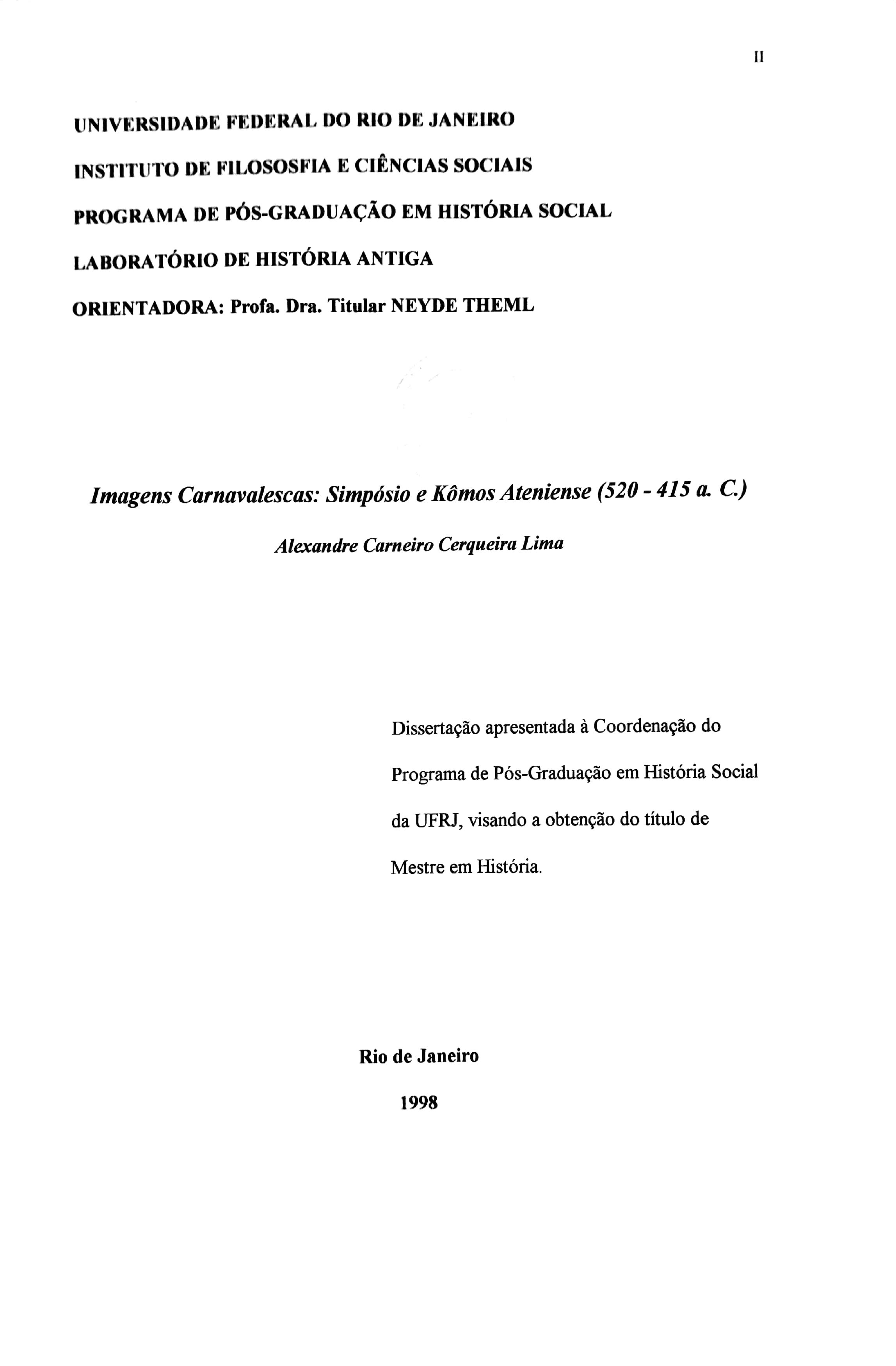 II

UNIVERSIDADE FEDERAL DO RIO DE JANEIRO

INSTITUTO DE FILOSOSFIA E CIÊNCIAS SOCIAIS

PROGRAMA DE PÓS-GRADUAÇÃO EM HISTÓRIA SOCIAL

LABORATÓRIO DE HISTÓRIA ANTIGA

ORIENTADORA: Profa. Dra. Titular NEYDE THEML

Imagens Carnavalescas: Simpósio e Kômos Ateniense (520 - 415 a. C.)

Alexandre Carneiro Cerqueira Lima

Dissertação apresentada à Coordenação do Programa de Pós-Graduação em História Social da UFRJ, visando a obtenção do título de Mestre em História.

Rio de Janeiro

1998